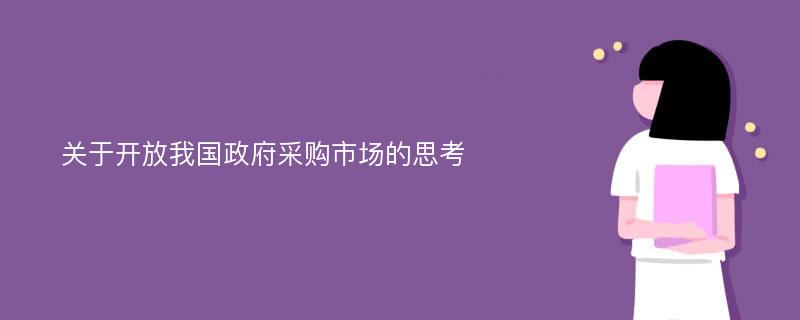 关于开放我国政府采购市场的思考